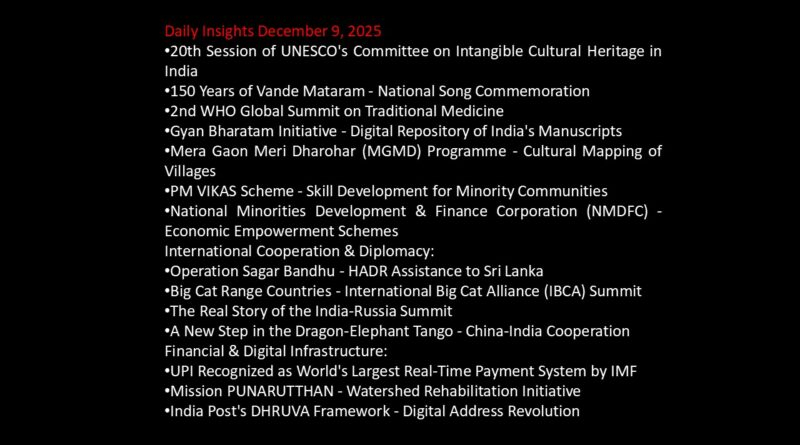 Daily Insights December 9, 2025

• 20th Session of UNESCO's Committee on Intangible Cultural Heritage in India
• 150 Years of Vande Mataram - National Song Commemoration
• 2nd WHO Global Summit on Traditional Medicine
• Gyan Bharatam Initiative - Digital Repository of India's Manuscripts
• Mera Gaon Meri Dharohar (MGMD) Programme - Cultural Mapping of Villages
• PM VIKAS Scheme - Skill Development for Minority Communities
• National Minorities Development & Finance Corporation (NMDFC) - Economic Empowerment Schemes

International Cooperation & Diplomacy:
• Operation Sagar Bandhu - HADR Assistance to Sri Lanka
• Big Cat Range Countries - International Big Cat Alliance (IBCA) Summit
• The Real Story of the India-Russia Summit
• A New Step in the Dragon-Elephant Tango - China-India Cooperation

Financial & Digital Infrastructure:
• UPI Recognized as World's Largest Real-Time Payment System by IMF
• Mission PUNARUTTHAN - Watershed Rehabilitation Initiative
• India Post's DHRUVA Framework - Digital Address Revolution